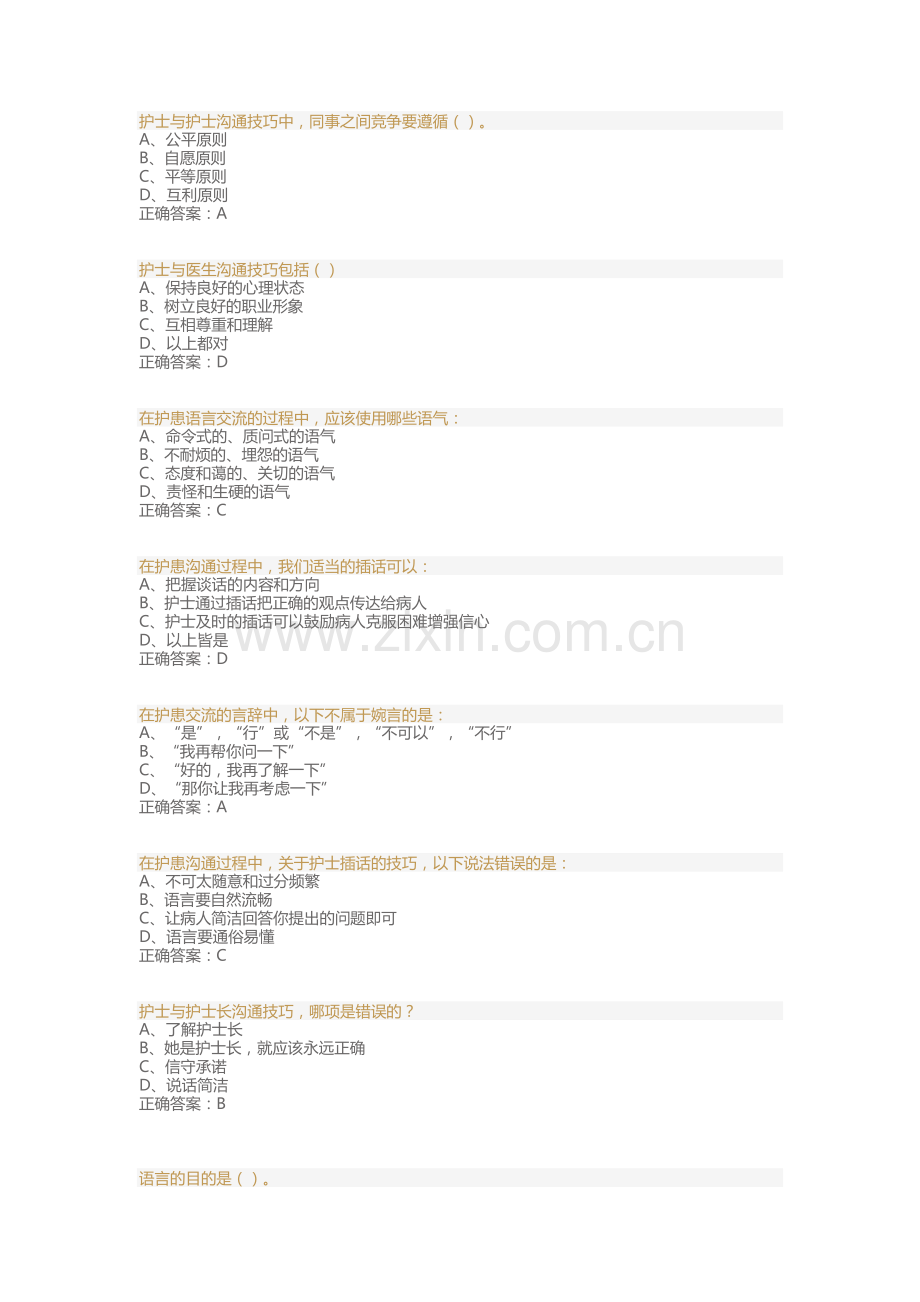 护士与护士沟通技巧中，同事之间竞争要遵循（ ）。
A、公平原则
B、自愿原则
C、平等原则
D、互利原则
正确答案：A

护士与医生沟通技巧包括（ ）
A、保持良好的心理状态
B、树立良好的职业形象
C、互相尊重和理解
D、以上都对
正确答案：D

在护患语言交流的过程中，应该使用哪些语气：
A、命令式的、质问式的语气
B、不耐烦的、埋怨的语气
C、态度和蔼的、关切的语气
D、责怪和生硬的语气
正确答案：C

在护患沟通过程中，我们适当的插话可以：
A、把握谈话的内容和方向
B、护士通过插话把正确的观点传达给病人
C、护士及时的插话可以鼓励病人克服困难增强信心
D、以上皆是
正确答案：D

www.zixin.com.cn

在护患交流的言辞中，以下不属于婉言的是：
A、“是”，“行”或“不是”，“不可以”，“不行”
B、“我再帮你问一下”
C、“好的，我再了解一下”
D、“那你让我再考虑一下”
正确答案：A

在护患沟通过程中，关于护士插话的技巧，以下说法错误的是：
A、不可太随意和过分频繁
B、语言要自然流畅
C、让病人简洁回答你提出的问题即可
D、语言要通俗易懂
正确答案：C

护士与护士长沟通技巧，哪项是错误的？
A、了解护士长
B、她是护士长，就应该永远正确
C、信守承诺
D、说话简洁
正确答案：B

语言的目的是（ ）。